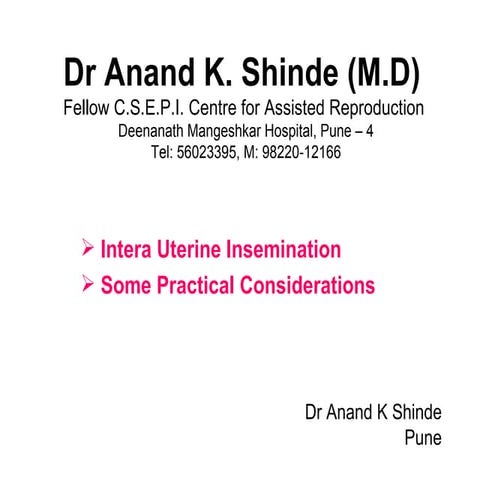 Dr Anand K. Shinde (M.D)
Fellow C.S.E.P.I. Centre for Assisted Reproduction
Deenanath Mangeshkar Hospital, Pune – 4
Tel: 56023395, M: 98220-12166

➢ Intera Uterine Insemination
➢ Some Practical Considerations

Dr Anand K Shinde
Pune